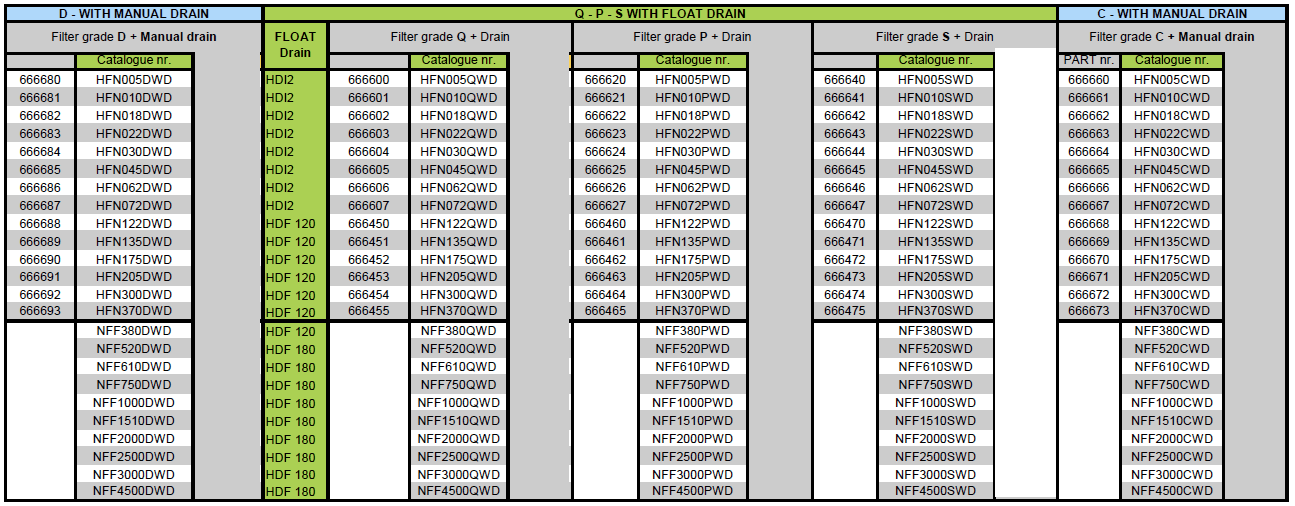 | D - WITH MANUAL DRAIN | | Q - P - S WITH FLOAT DRAIN | | | | | | | C - WITH MANUAL DRAIN | |
|---|---|---|---|---|---|---|---|---|---|---|
| Filter grade D + Manual drain | | FLOAT Drain | Filter grade Q + Drain | | Filter grade P + Drain | | Filter grade S + Drain | | Filter grade C + Manual drain | |
| | Catalogue nr. | | | Catalogue nr. | | Catalogue nr. | | Catalogue nr. | PART nr. | Catalogue nr. |
| 666680 | HFN005DWD | HDI2 | 666600 | HFN005QWD | 666620 | HFN005PWD | 666640 | HFN005SWD | 666660 | HFN005CWD |
| 666681 | HFN010DWD | HDI2 | 666601 | HFN010QWD | 666621 | HFN010PWD | 666641 | HFN010SWD | 666661 | HFN010CWD |
| 666682 | HFN018DWD | HDI2 | 666602 | HFN018QWD | 666622 | HFN018PWD | 666642 | HFN018SWD | 666662 | HFN018CWD |
| 666683 | HFN022DWD | HDI2 | 666603 | HFN022QWD | 666623 | HFN022PWD | 666643 | HFN022SWD | 666663 | HFN022CWD |
| 666684 | HFN030DWD | HDI2 | 666604 | HFN030QWD | 666624 | HFN030PWD | 666644 | HFN030SWD | 666664 | HFN030CWD |
| 666685 | HFN045DWD | HDI2 | 666605 | HFN045QWD | 666625 | HFN045PWD | 666645 | HFN045SWD | 666665 | HFN045CWD |
| 666686 | HFN062DWD | HDI2 | 666606 | HFN062QWD | 666626 | HFN062PWD | 666646 | HFN062SWD | 666666 | HFN062CWD |
| 666687 | HFN072DWD | HDI2 | 666607 | HFN072QWD | 666627 | HFN072PWD | 666647 | HFN072SWD | 666667 | HFN072CWD |
| 666688 | HFN122DWD | HDF 120 | 666450 | HFN122QWD | 666460 | HFN122PWD | 666470 | HFN122SWD | 666668 | HFN122CWD |
| 666689 | HFN135DWD | HDF 120 | 666451 | HFN135QWD | 666461 | HFN135PWD | 666471 | HFN135SWD | 666669 | HFN135CWD |
| 666690 | HFN175DWD | HDF 120 | 666452 | HFN175QWD | 666462 | HFN175PWD | 666472 | HFN175SWD | 666670 | HFN175CWD |
| 666691 | HFN205DWD | HDF 120 | 666453 | HFN205QWD | 666463 | HFN205PWD | 666473 | HFN205SWD | 666671 | HFN205CWD |
| 666692 | HFN300DWD | HDF 120 | 666454 | HFN300QWD | 666464 | HFN300PWD | 666474 | HFN300SWD | 666672 | HFN300CWD |
| 666693 | HFN370DWD | HDF 120 | 666455 | HFN370QWD | 666465 | HFN370PWD | 666475 | HFN370SWD | 666673 | HFN370CWD |
| | NFF380DWD | HDF 120 | | NFF380QWD | | NFF380PWD | | NFF380SWD | | NFF380CWD |
| | NFF520DWD | HDF 180 | | NFF520QWD | | NFF520PWD | | NFF520SWD | | NFF520CWD |
| | NFF610DWD | HDF 180 | | NFF610QWD | | NFF610PWD | | NFF610SWD | | NFF610CWD |
| | NFF750DWD | HDF 180 | | NFF750QWD | | NFF750PWD | | NFF750SWD | | NFF750CWD |
| | NFF1000DWD | HDF 180 | | NFF1000QWD | | NFF1000PWD | | NFF1000SWD | | NFF1000CWD |
| | NFF1510DWD | HDF 180 | | NFF1510QWD | | NFF1510PWD | | NFF1510SWD | | NFF1510CWD |
| | NFF2000DWD | HDF 180 | | NFF2000QWD | | NFF2000PWD | | NFF2000SWD | | NFF2000CWD |
| | NFF2500DWD | HDF 180 | | NFF2500QWD | | NFF2500PWD | | NFF2500SWD | | NFF2500CWD |
| | NFF3000DWD | HDF 180 | | NFF3000QWD | | NFF3000PWD | | NFF3000SWD | | NFF3000CWD |
| | NFF4500DWD | HDF 180 | | NFF4500QWD | | NFF4500PWD | | NFF4500SWD | | NFF4500CWD |